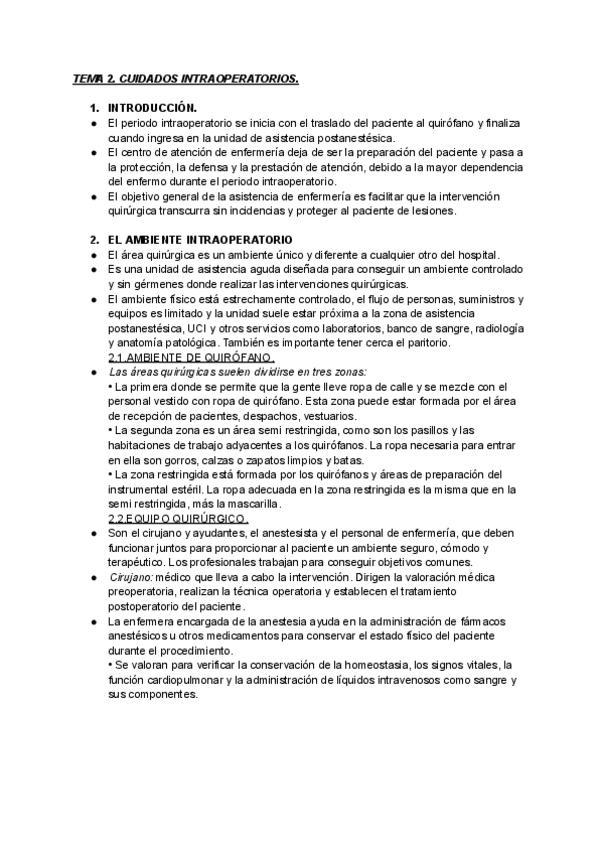 TEMA 2. CUIDADOS INTRAOPERATORIOS.

1. INTRODUCCIÓN.

● El periodo intraoperatorio se inicia con el traslado del paciente al quirófano y finaliza cuando ingresa en la unidad de asistencia postanestésica.
● El centro de atención de enfermería deja de ser la preparación del paciente y pasa a la protección, la defensa y la prestación de atención, debido a la mayor dependencia del enfermo durante el periodo intraoperatorio.
● El objetivo general de la asistencia de enfermería es facilitar que la intervención quirúrgica transcurra sin incidencias y proteger al paciente de lesiones.

2. EL AMBIENTE INTRAOPERATORIO

● El área quirúrgica es un ambiente único y diferente a cualquier otro del hospital.
● Es una unidad de asistencia aguda diseñada para conseguir un ambiente controlado y sin gérmenes donde realizar las intervenciones quirúrgicas.
● El ambiente físico está estrechamente controlado, el flujo de personas, suministros y equipos es limitado y la unidad suele estar próxima a la zona de asistencia postanestésica, UCI y otros servicios como laboratorios, banco de sangre, radiología y anatomía patológica. También es importante tener cerca el paritorio.

2.1.AMBIENTE DE QUIRÓFANO.

● Las áreas quirúrgicas suelen dividirse en tres zonas:
• La primera donde se permite que la gente lleve ropa de calle y se mezcle con el personal vestido con ropa de quirófano. Esta zona puede estar formada por el área de recepción de pacientes, despachos, vestuarios.
• La segunda zona es un área semi restringida, como son los pasillos y las habitaciones de trabajo adyacentes a los quirófanos. La ropa necesaria para entrar en ella son gorros, calzas o zapatos limpios y batas.
• La zona restringida está formada por los quirófanos y áreas de preparación del instrumental estéril. La ropa adecuada en la zona restringida es la misma que en la semi restringida, más la mascarilla.

2.2.EQUIPO QUIRÚRGICO.

● Son el cirujano y ayudantes, el anestesista y el personal de enfermería, que deben funcionar juntos para proporcionar al paciente un ambiente seguro, cómodo y terapéutico. Los profesionales trabajan para conseguir objetivos comunes.
● Cirujano: médico que lleva a cabo la intervención. Dirigen la valoración médica preoperatoria, realizan la técnica operatoria y establecen el tratamiento postoperatorio del paciente.
● La enfermera encargada de la anestesia ayuda en la administración de fármacos anestésicos u otros medicamentos para conservar el estado físico del paciente durante el procedimiento.
• Se valoran para verificar la conservación de la homeostasia, los signos vitales, la función cardiopulmonar y la administración de líquidos intravenosos como sangre y sus componentes.